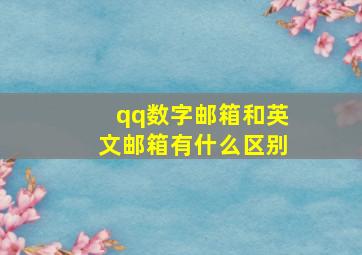 qq数字邮箱和英文邮箱有什么区别